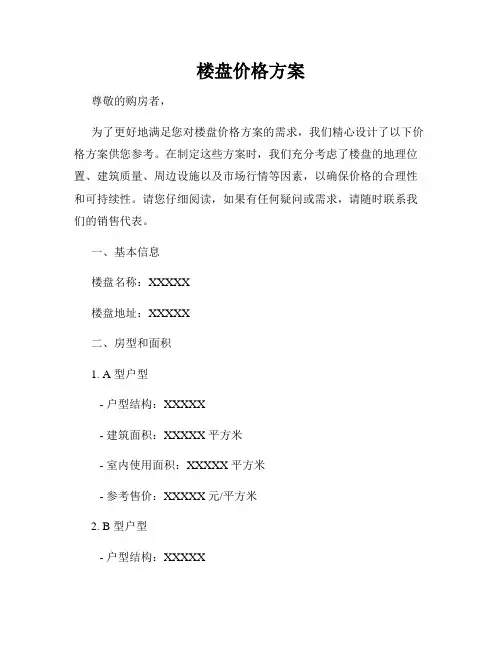 楼盘价格方案

尊敬的购房者，

为了更好地满足您对楼盘价格方案的需求，我们精心设计了以下价格方案供您参考。在制定这些方案时，我们充分考虑了楼盘的地理位置、建筑质量、周边设施以及市场行情等因素，以确保价格的合理性和可持续性。请您仔细阅读，如果有任何疑问或需求，请随时联系我们的销售代表。

一、基本信息

楼盘名称：XXXXX

楼盘地址：XXXXX

二、房型和面积

1. A 型户型

- 户型结构：XXXXX

- 建筑面积：XXXXX 平方米

- 室内使用面积：XXXXX 平方米

- 参考售价：XXXXX 元/平方米

2. B 型户型

- 户型结构：XXXXX